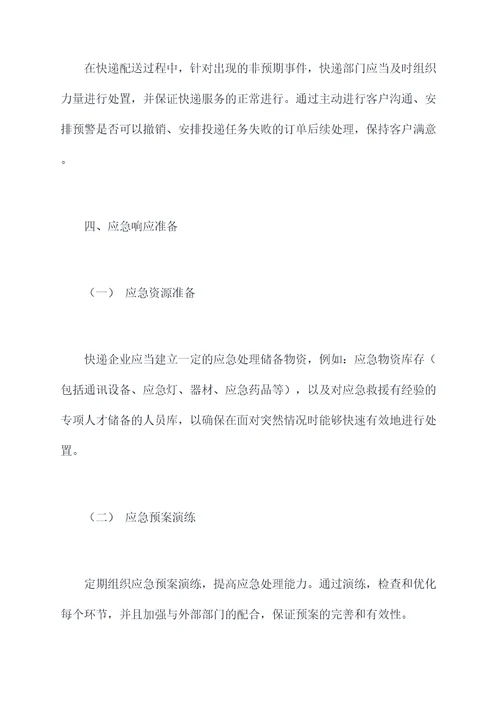 在快递配送过程中，针对出现的非预期事件，快递部门应当及时组织力量进行处置，并保证快递服务的正常进行。通过主动进行客户沟通、安排预警是否可以撤销、安排投递任务失败的订单后续处理，保持客户满意。

四、应急响应准备

（一） 应急资源准备

快递企业应当建立一定的应急处理储备物资，例如：应急物资库存（包括通讯设备、应急灯、器材、应急药品等），以及对应急救援有经验的专项人才储备的人员库，以确保在面对突然情况时能够快速有效地进行处置。

（二） 应急预案演练

定期组织应急预案演练，提高应急处理能力。通过演练，检查和优化每个环节，并且加强与外部部门的配合，保证预案的完善和有效性。